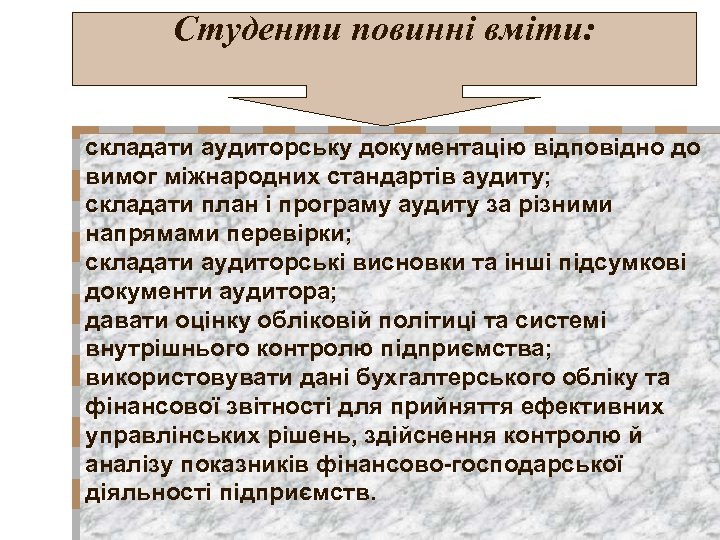 Студенти повинні вміти:

складати аудиторську документацію відповідно до вимог міжнародних стандартів аудиту;
складати план і програму аудиту за різними напрямами перевірки;
складати аудиторські висновки та інші підсумкові документи аудитора;
давати оцінку обліковій політиці та системі внутрішнього контролю підприємства;
використовувати дані бухгалтерського обліку та фінансової звітності для прийняття ефективних управлінських рішень, здійснення контролю й аналізу показників фінансово-господарської діяльності підприємств.